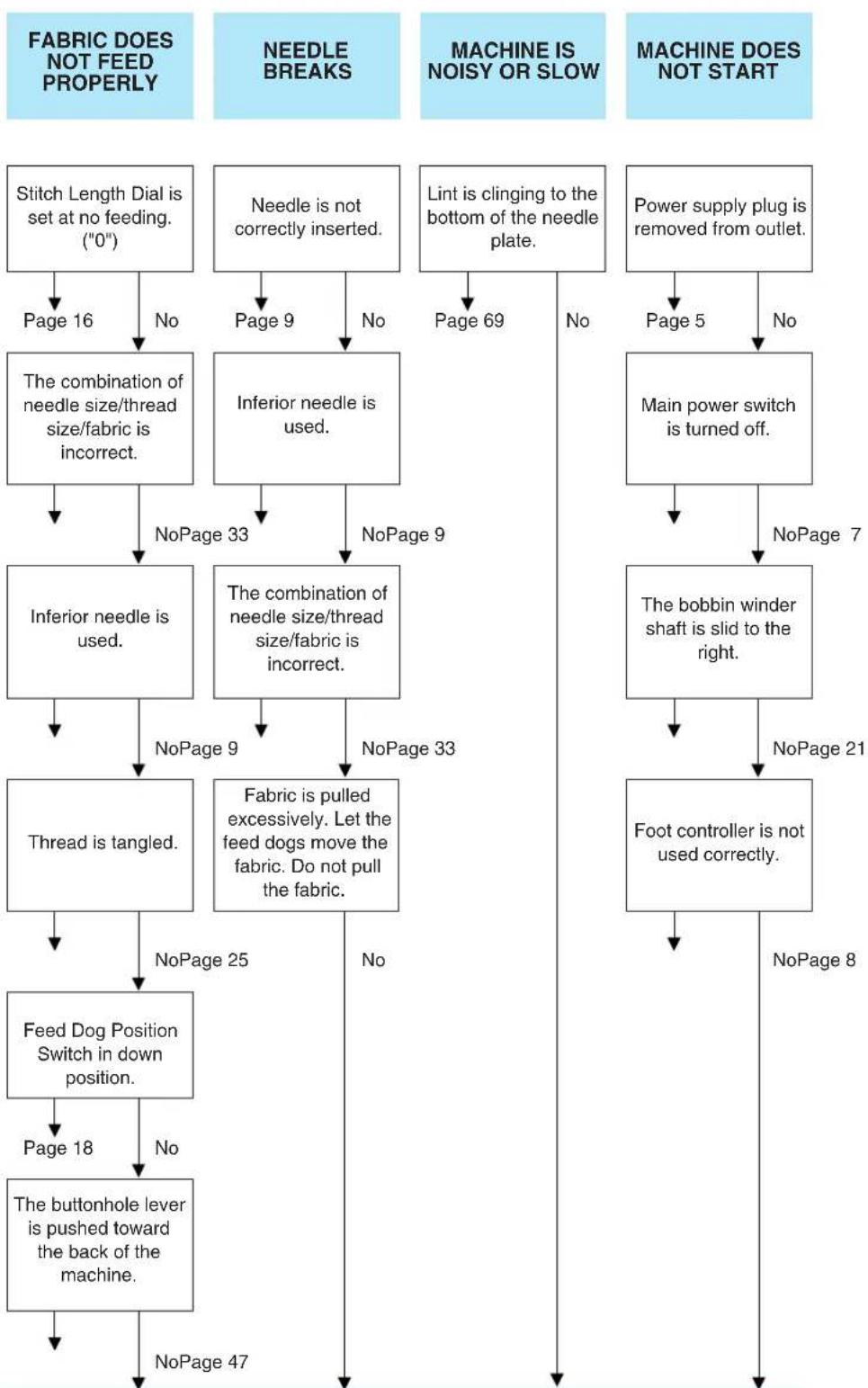 FABRIC DOES NOT FEED PROPERLY

Stitch Length Dial is set at no feeding. ("0")

Page 16 No

The combination of needle size/thread size/fabric is incorrect.

NoPage 33

Inferior needle is used.

NoPage 9

Thread is tangled.

NoPage 25

Feed Dog Position Switch in down position.

Page 18 No

The buttonhole lever is pushed toward the back of the machine.

NoPage 47

NEEDLE BREAKS

Needle is not correctly inserted.

Page 9 No

Inferior needle is used.

NoPage 9

The combination of needle size/thread size/fabric is incorrect.

NoPage 33

Fabric is pulled excessively. Let the feed dogs move the fabric. Do not pull the fabric.

No

MACHINE IS NOISY OR SLOW

Lint is clinging to the bottom of the needle plate.

Page 69 No

MACHINE DOES NOT START

Power supply plug is removed from outlet.

Page 5 No

Main power switch is turned off.

NoPage 7

The bobbin winder shaft is slid to the right.

NoPage 21

Foot controller is not used correctly.

NoPage 8